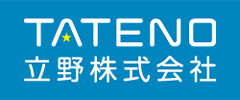 TATENO
立野株式会社